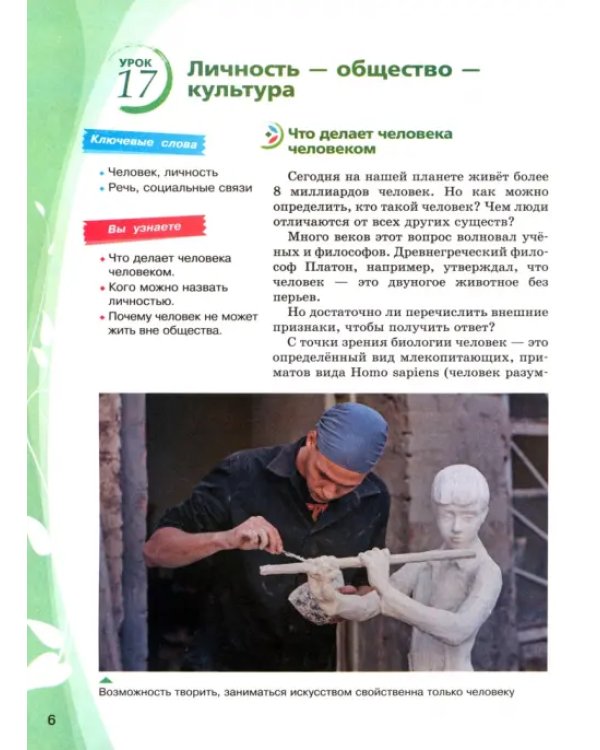 УРОК 17 Личность — общество — культура

Ключевые слова

• Человек, личность
• Речь, социальные связи

Вы узнаете

• Что делает человека человеком.
• Кого можно назвать личностью.
• Почему человек не может жить вне общества.

Что делает человека человеком

Сегодня на нашей планете живёт более 8 миллиардов человек. Но как можно определить, кто такой человек? Чем люди отличаются от всех других существ?

Много веков этот вопрос волновал учёных и философов. Древнегреческий философ Платон, например, утверждал, что человек — это двуногое животное без перьев.

Но достаточно ли перечислить внешние признаки, чтобы получить ответ?

С точки зрения биологии человек — это определённый вид млекопитающих, приматов вида Homo sapiens (человек разум-

Возможность творить, заниматься искусством свойственна только человеку

6